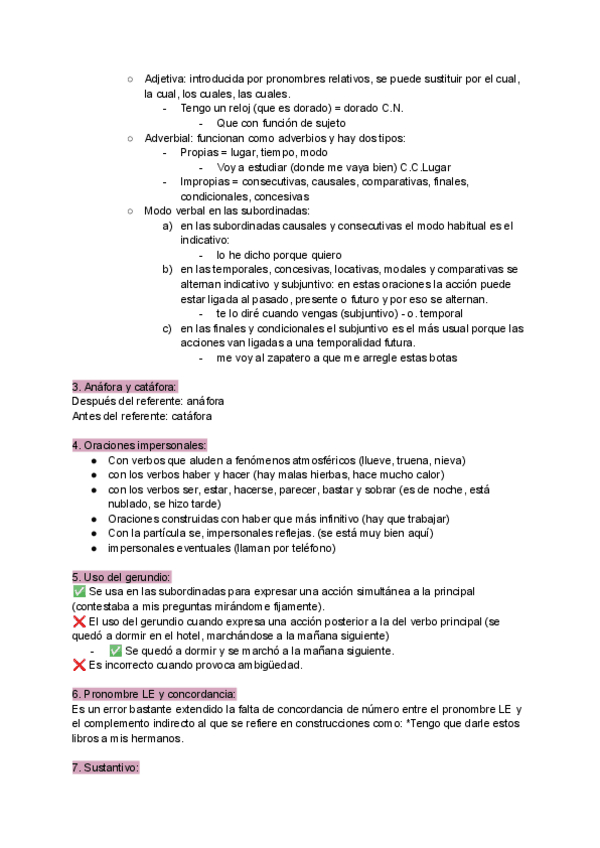 ○ Adjetiva: introducida por pronombres relativos, se puede sustituir por el cual, la cual, los cuales, las cuales.
- Tengo un reloj (que es dorado) = dorado C.N.
- Que con función de sujeto
○ Adverbial: funcionan como adverbios y hay dos tipos:
- Propias = lugar, tiempo, modo
- Voy a estudiar (donde me vaya bien) C.C.Lugar
- Impropias = consecutivas, causales, comparativas, finales, condicionales, concesivas
○ Modo verbal en las subordinadas:
a) en las subordinadas causales y consecutivas el modo habitual es el indicativo:
- lo he dicho porque quiero
b) en las temporales, concesivas, locativas, modales y comparativas se alternan indicativo y subjuntivo: en estas oraciones la acción puede estar ligada al pasado, presente o futuro y por eso se alternan.
- te lo diré cuando vengas (subjuntivo) - o. temporal
c) en las finales y condicionales el subjuntivo es el más usual porque las acciones van ligadas a una temporalidad futura.
- me voy al zapatero a que me arregle estas botas

3. Anáfora y catáfora:
Después del referente: anáfora
Antes del referente: catáfora

4. Oraciones impersonales:
● Con verbos que aluden a fenómenos atmosféricos (llueve, truena, nieva)
● con los verbos haber y hacer (hay malas hierbas, hace mucho calor)
● con los verbos ser, estar, hacerse, parecer, bastar y sobrar (es de noche, está nublado, se hizo tarde)
● Oraciones construidas con haber que más infinitivo (hay que trabajar)
● Con la partícula se, impersonales reflejas. (se está muy bien aquí)
● impersonales eventuales (llaman por teléfono)

5. Uso del gerundio:
✅ Se usa en las subordinadas para expresar una acción simultánea a la principal (contestaba a mis preguntas mirándome fijamente).
❌ El uso del gerundio cuando expresa una acción posterior a la del verbo principal (se quedó a dormir en el hotel, marchándose a la mañana siguiente)
- ✅ Se quedó a dormir y se marchó a la mañana siguiente.
❌ Es incorrecto cuando provoca ambigüedad.

6. Pronombre LE y concordancia:
Es un error bastante extendido la falta de concordancia de número entre el pronombre LE y el complemento indirecto al que se refiere en construcciones como: *Tengo que darle estos libros a mis hermanos.

7. Sustantivo: